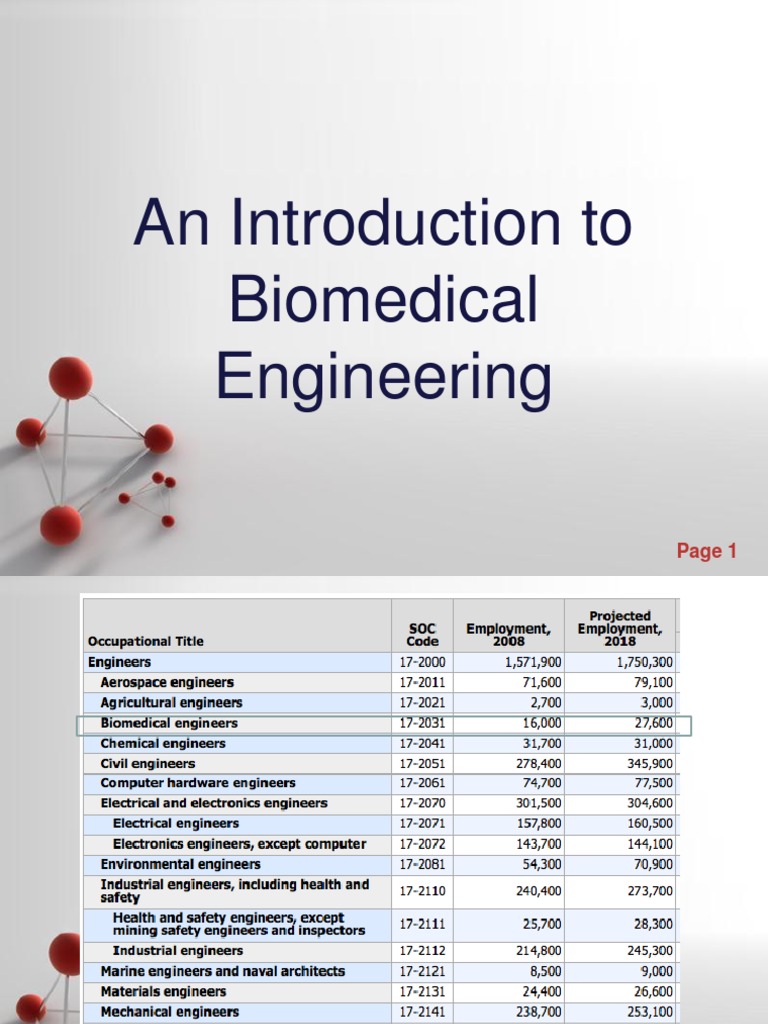 An Introduction to Biomedical Engineering

Page 1

| Occupational Title | SOC Code | Employment, 2008 | Projected Employment, 2018 |
|---|---|---|---|
| Engineers | 17-2000 | 1,571,900 | 1,750,300 |
| Aerospace engineers | 17-2011 | 71,600 | 79,100 |
| Agricultural engineers | 17-2021 | 2,700 | 3,000 |
| Biomedical engineers | 17-2031 | 16,000 | 27,600 |
| Chemical engineers | 17-2041 | 31,700 | 31,000 |
| Civil engineers | 17-2051 | 278,400 | 345,900 |
| Computer hardware engineers | 17-2061 | 74,700 | 77,500 |
| Electrical and electronics engineers | 17-2070 | 301,500 | 304,600 |
| Electrical engineers | 17-2071 | 157,800 | 160,500 |
| Electronics engineers, except computer | 17-2072 | 143,700 | 144,100 |
| Environmental engineers | 17-2081 | 54,300 | 70,900 |
| Industrial engineers, including health and safety | 17-2110 | 240,400 | 273,700 |
| Health and safety engineers, except mining safety engineers and inspectors | 17-2111 | 25,700 | 28,300 |
| Industrial engineers | 17-2112 | 214,800 | 245,300 |
| Marine engineers and naval architects | 17-2121 | 8,500 | 9,000 |
| Materials engineers | 17-2131 | 24,400 | 26,600 |
| Mechanical engineers | 17-2141 | 238,700 | 253,100 |